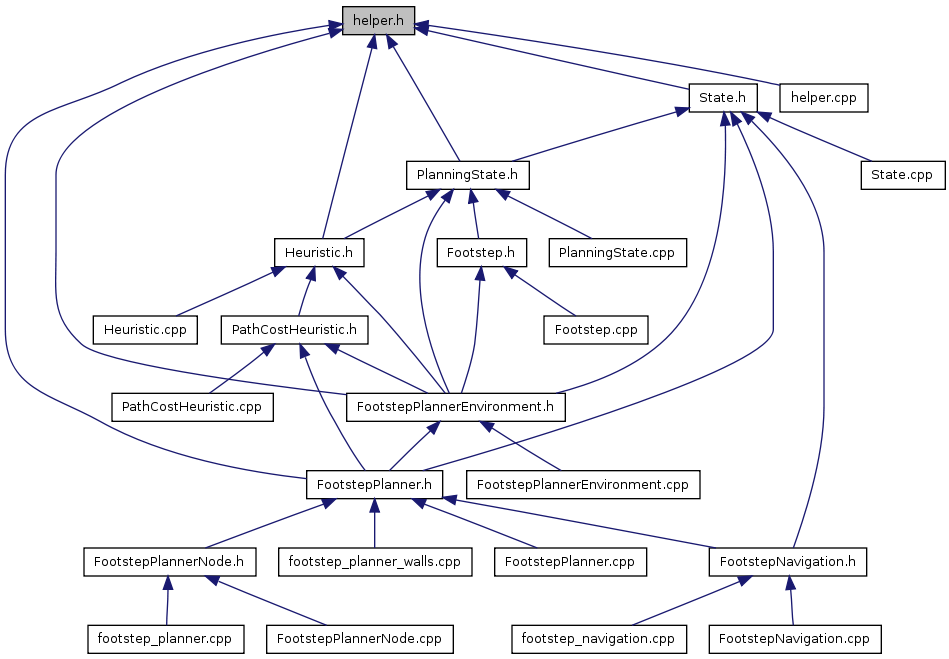 helper.h

State.h

helper.cpp

PlanningState.h

State.cpp

Heuristic.h

Footstep.h

PlanningState.cpp

Heuristic.cpp

PathCostHeuristic.h

Footstep.cpp

PathCostHeuristic.cpp

FootstepPlannerEnvironment.h

FootstepPlanner.h

FootstepPlannerEnvironment.cpp

FootstepPlannerNode.h

footstep_planner_walls.cpp

FootstepPlanner.cpp

FootstepNavigation.h

footstep_planner.cpp

FootstepPlannerNode.cpp

footstep_navigation.cpp

FootstepNavigation.cpp